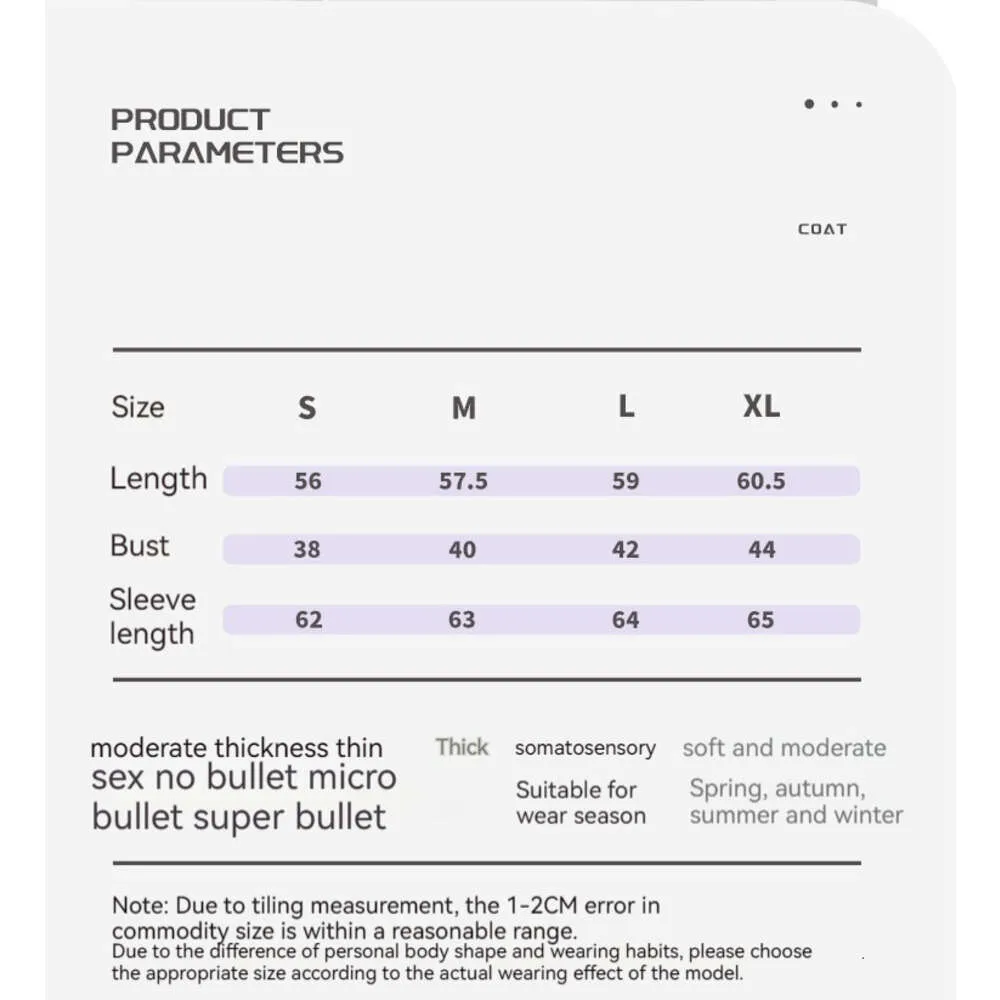 PRODUCT PARAMETERS

COAT

| Size | S | M | L | XL |
|---|---|---|---|---|
| Length | 56 | 57.5 | 59 | 60.5 |
| Bust | 38 | 40 | 42 | 44 |
| Sleeve length | 62 | 63 | 64 | 65 |

moderate thickness thin sex no bullet micro bullet super bullet

Thick

somatosensory

soft and moderate

Suitable for wear season

Spring, autumn, summer and winter

Note: Due to tiling measurement, the 1-2CM error in commodity size is within a reasonable range.
Due to the difference of personal body shape and wearing habits, please choose the appropriate size according to the actual wearing effect of the model.